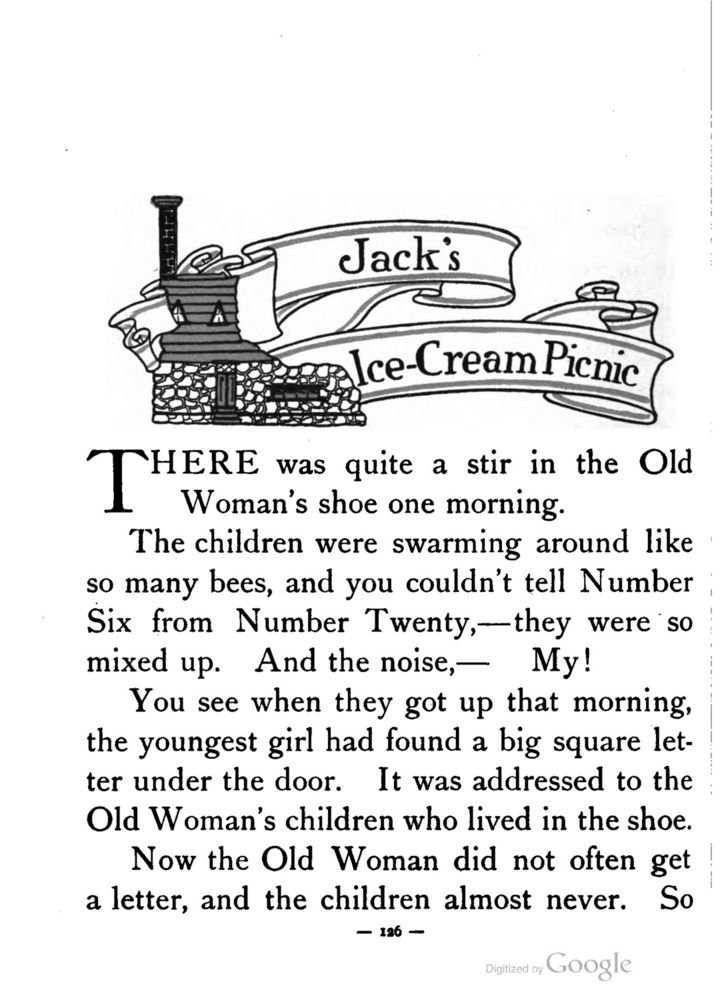 Jack's Ice-Cream Picnic

THERE was quite a stir in the Old Woman's shoe one morning.

The children were swarming around like so many bees, and you couldn't tell Number Six from Number Twenty,—they were so mixed up. And the noise,— My!

You see when they got up that morning, the youngest girl had found a big square letter under the door. It was addressed to the Old Woman's children who lived in the shoe.

Now the Old Woman did not often get a letter, and the children almost never. So

— 126 —

Digitized by Google